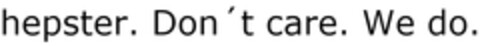 hepster. Don´t care. We do.